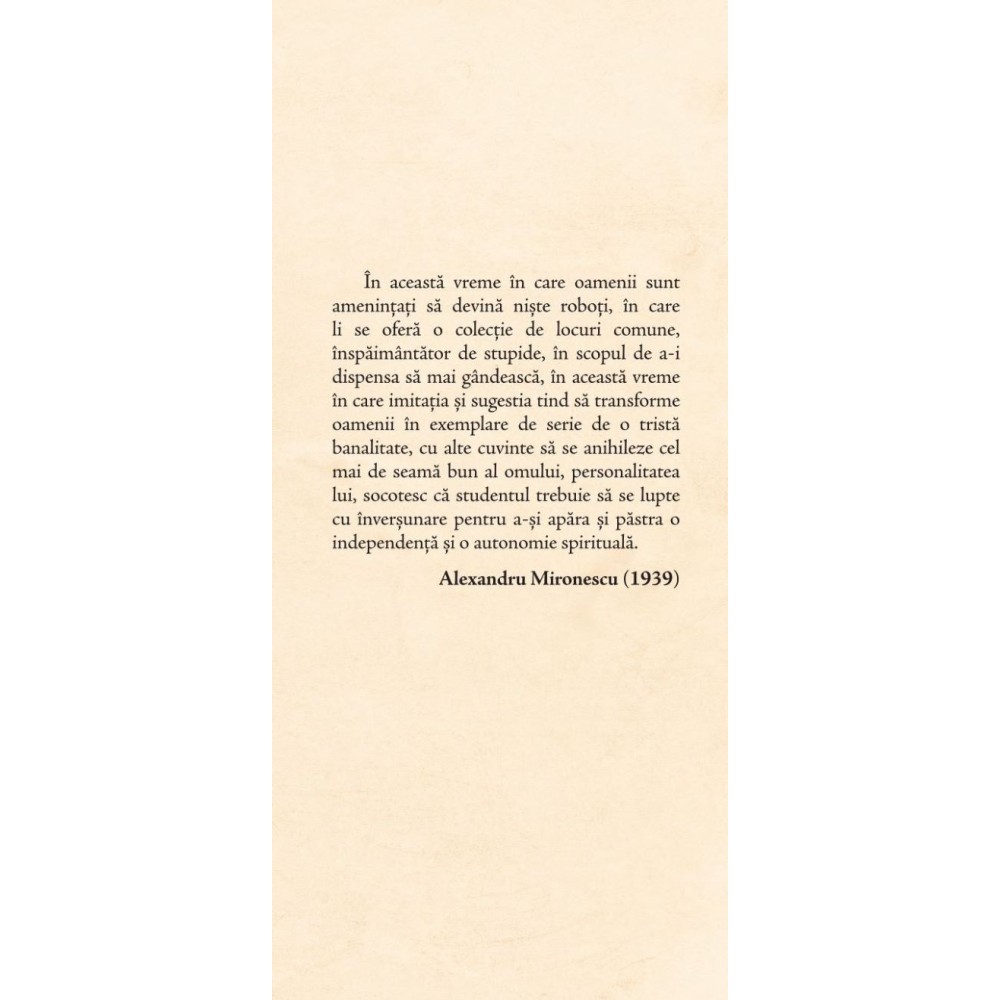 În această vreme în care oamenii sunt amenințați să devină niște roboți, în care li se oferă o colecție de locuri comune, înspăimântător de stupide, în scopul de a-i dispensa să mai gândească, în această vreme în care imitația și sugestia tind să transforme oamenii în exemplare de serie de o tristă banalitate, cu alte cuvinte să se anihileze cel mai de seamă bun al omului, personalitatea lui, socotesc că studentul trebuie să se lupte cu înverșunare pentru a-și apăra și păstra o independență și o autonomie spirituală.

Alexandru Mironescu (1939)